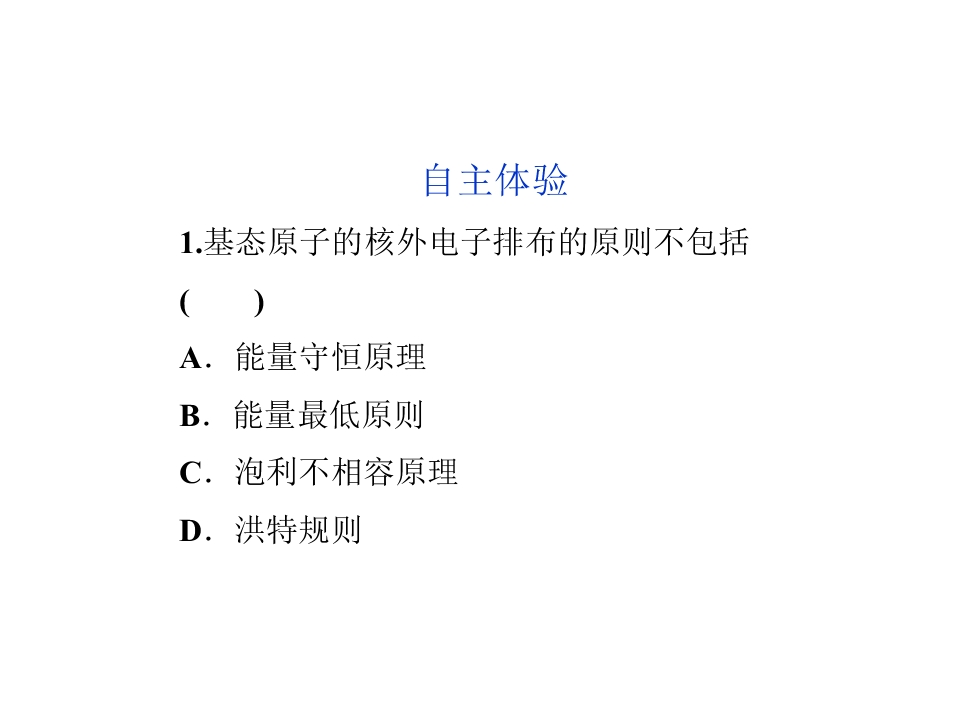 自主体验

1.基态原子的核外电子排布的原则不包括

(　　)

A．能量守恒原理

B．能量最低原则

C．泡利不相容原理

D．洪特规则